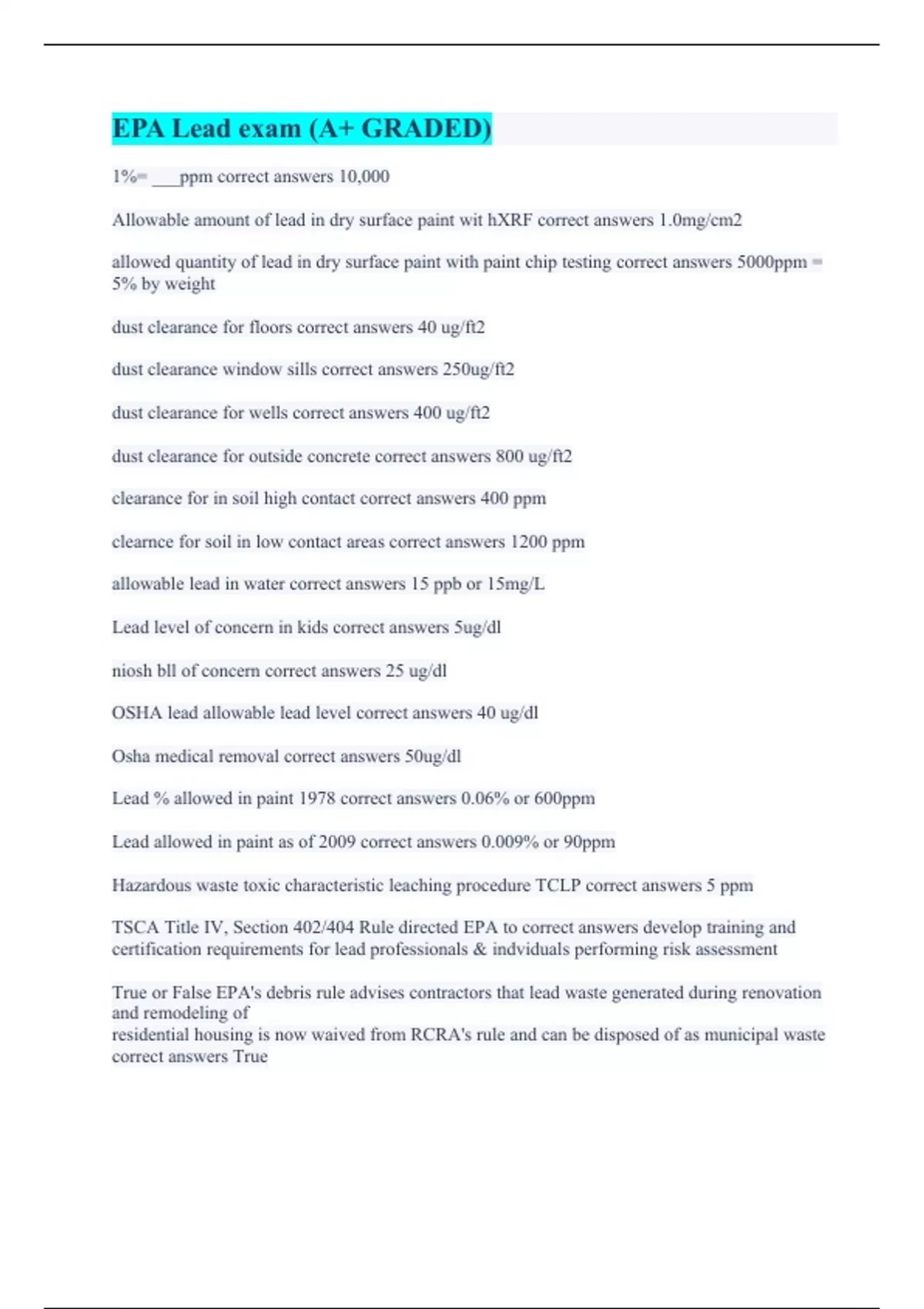 EPA Lead exam (A+ GRADED)

1%= ___ppm correct answers 10,000

Allowable amount of lead in dry surface paint wit hXRF correct answers 1.0mg/cm2

allowed quantity of lead in dry surface paint with paint chip testing correct answers 5000ppm = 5% by weight

dust clearance for floors correct answers 40 ug/ft2

dust clearance window sills correct answers 250ug/ft2

dust clearance for wells correct answers 400 ug/ft2

dust clearance for outside concrete correct answers 800 ug/ft2

clearance for in soil high contact correct answers 400 ppm

clearnce for soil in low contact areas correct answers 1200 ppm

allowable lead in water correct answers 15 ppb or 15mg/L

Lead level of concern in kids correct answers 5ug/dl

niosh bll of concern correct answers 25 ug/dl

OSHA lead allowable lead level correct answers 40 ug/dl

Osha medical removal correct answers 50ug/dl

Lead % allowed in paint 1978 correct answers 0.06% or 600ppm

Lead allowed in paint as of 2009 correct answers 0.009% or 90ppm

Hazardous waste toxic characteristic leaching procedure TCLP correct answers 5 ppm

TSCA Title IV, Section 402/404 Rule directed EPA to correct answers develop training and certification requirements for lead professionals & indviduals performing risk assessment

True or False EPA's debris rule advises contractors that lead waste generated during renovation and remodeling of
residential housing is now waived from RCRA's rule and can be disposed of as municipal waste correct answers True